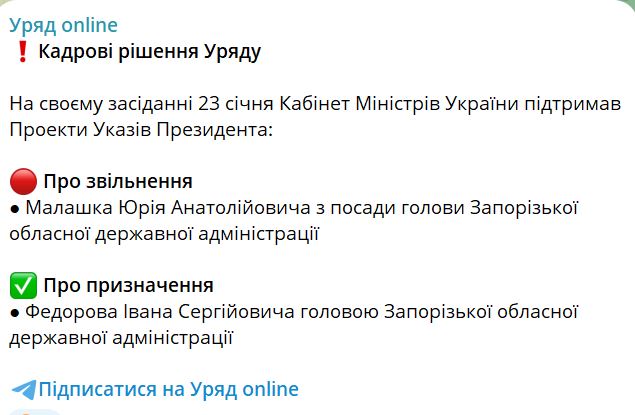 Уряд online
❗ Кадрові рішення Уряду

На своєму засіданні 23 січня Кабінет Міністрів України підтримав Проекти Указів Президента:

🔴 Про звільнення
● Малашка Юрія Анатолійовича з посади голови Запорізької обласної державної адміністрації

✅ Про призначення
● Федорова Івана Сергійовича головою Запорізької обласної державної адміністрації

Підписатися на Уряд online